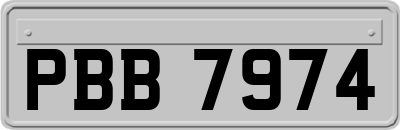 PBB 7974